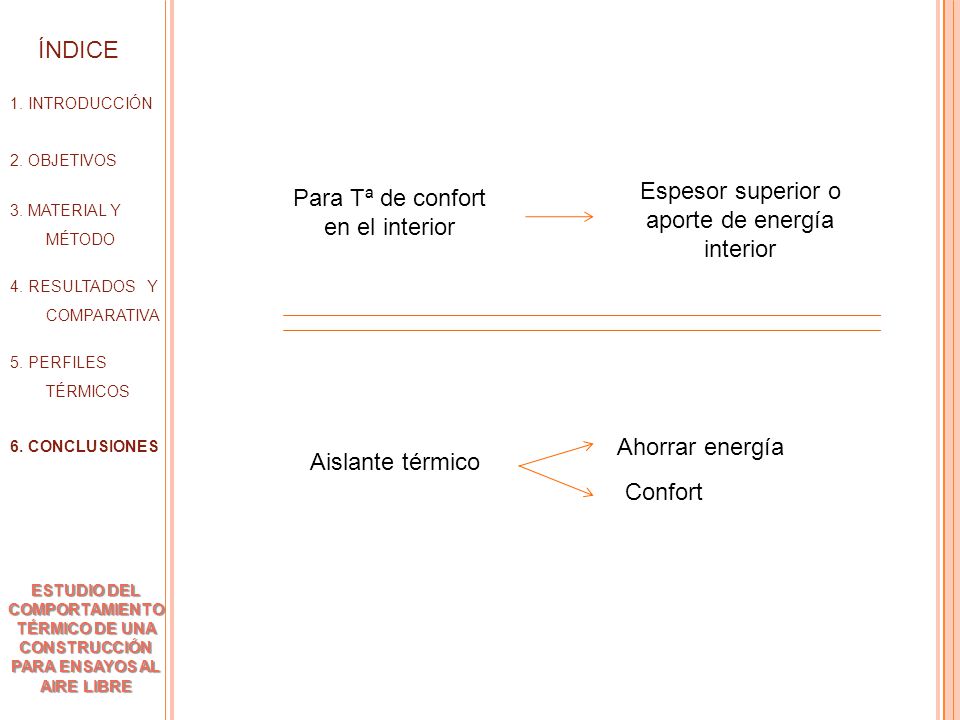 ÍNDICE

1. INTRODUCCIÓN

2. OBJETIVOS

3. MATERIAL Y MÉTODO

4. RESULTADOS Y COMPARATIVA

5. PERFILES TÉRMICOS

6. CONCLUSIONES

ESTUDIO DEL COMPORTAMIENTO TÉRMICO DE UNA CONSTRUCCIÓN PARA ENSAYOS AL AIRE LIBRE

Para Tª de confort en el interior

Espesor superior o aporte de energía interior

Aislante térmico

Ahorrar energía

Confort